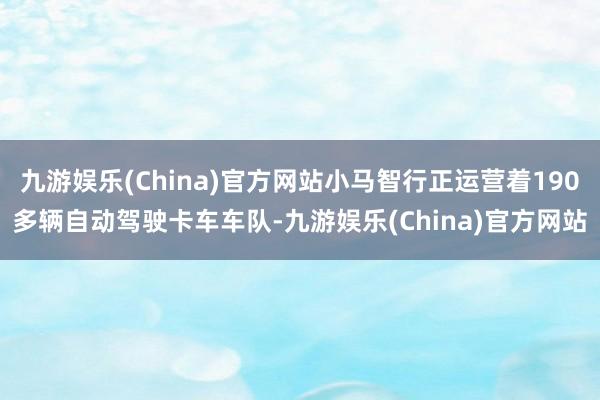 九游娱乐(China)官方网站小马智行正运营着190多辆自动驾驶卡车车队-九游娱乐(China)官方网站